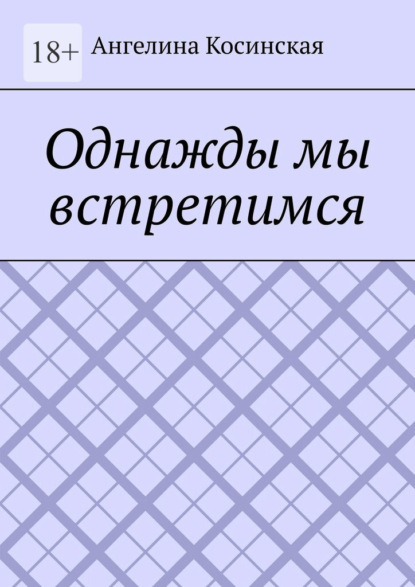 18+

Ангелина Косинская

Однажды мы встретимся